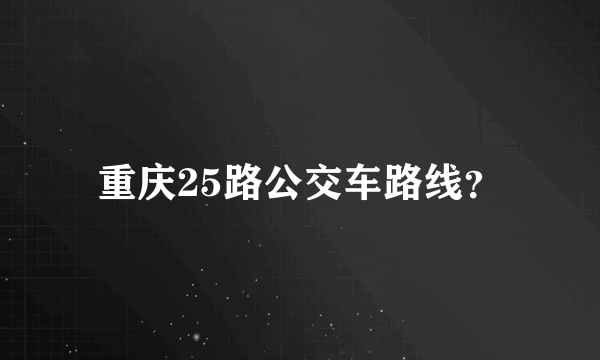 重庆25路公交车路线?